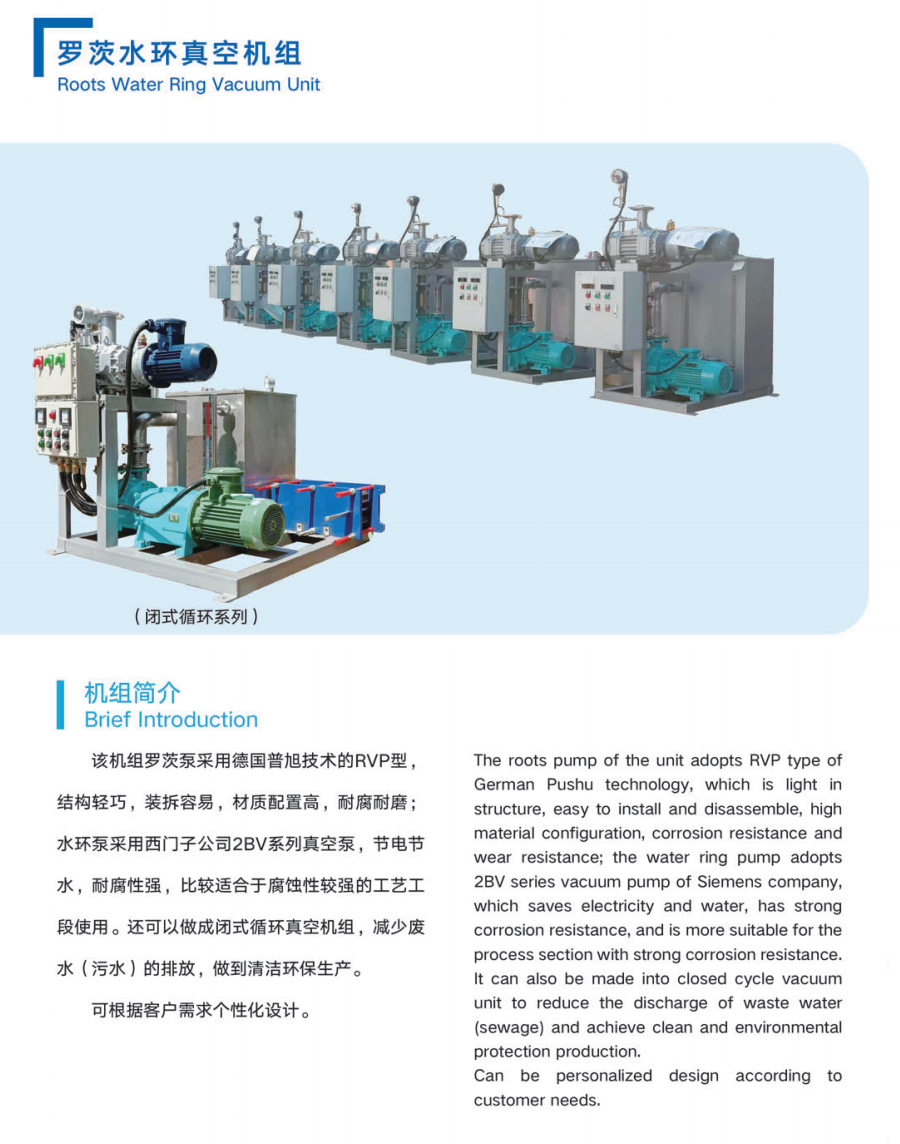 罗茨水环真空机组
Roots Water Ring Vacuum Unit

（闭式循环系列）

机组简介
Brief Introduction

该机组罗茨泵采用德国普旭技术的RVP型，结构轻巧，装拆容易，材质配置高，耐腐耐磨；水环泵采用西门子公司2BV系列真空泵，节电节水，耐腐性强，比较适合于腐蚀性较强的工艺工段使用。还可以做成闭式循环真空机组，减少废水（污水）的排放，做到清洁环保生产。

可根据客户需求个性化设计。

The roots pump of the unit adopts RVP type of German Pushu technology, which is light in structure, easy to install and disassemble, high material configuration, corrosion resistance and wear resistance; the water ring pump adopts 2BV series vacuum pump of Siemens company, which saves electricity and water, has strong corrosion resistance, and is more suitable for the process section with strong corrosion resistance. It can also be made into closed cycle vacuum unit to reduce the discharge of waste water (sewage) and achieve clean and environmental protection production.
Can be personalized design according to customer needs.